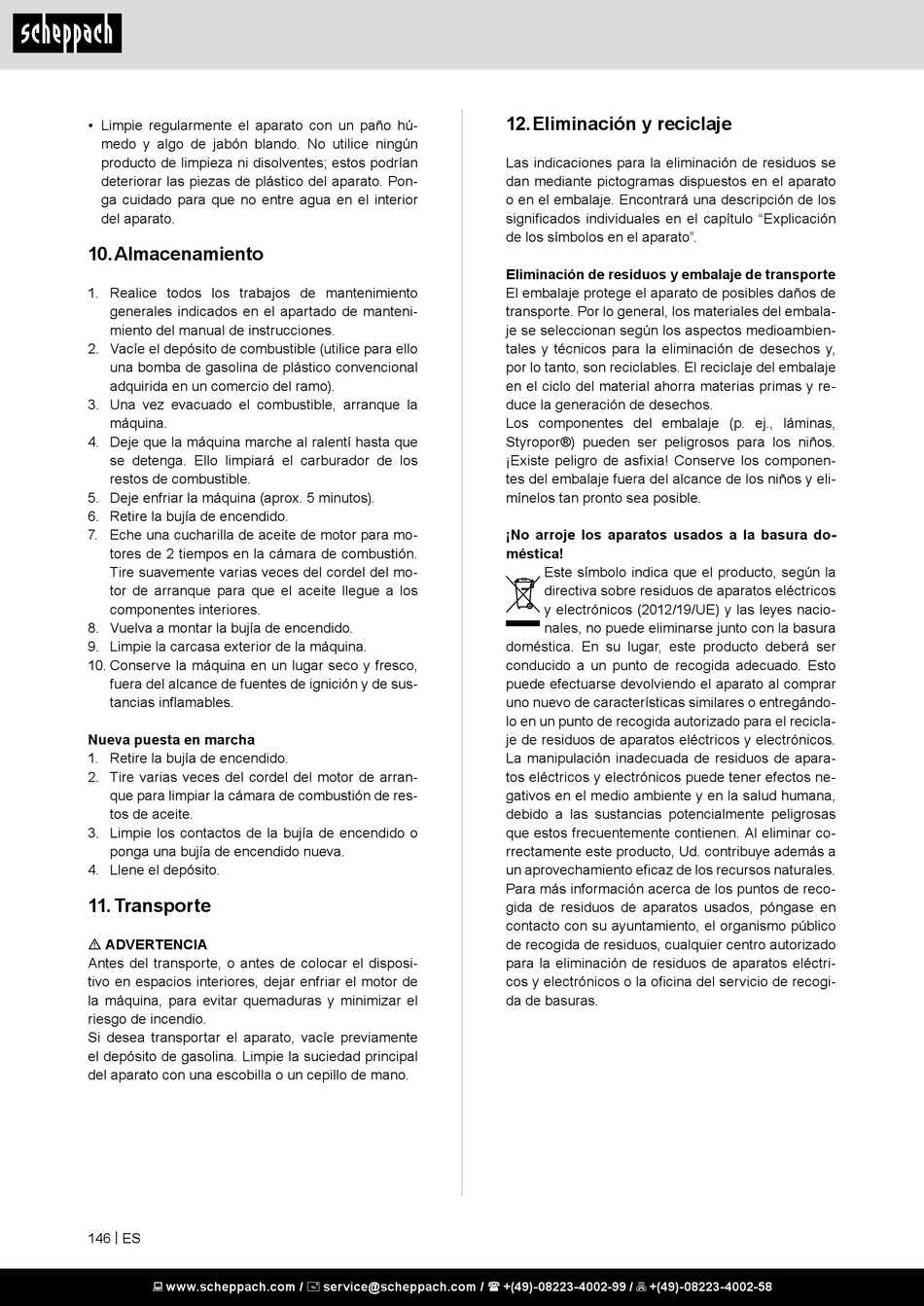 scheppach

• Limpie regularmente el aparato con un paño húmedo y algo de jabón blando. No utilice ningún producto de limpieza ni disolventes; estos podrían deteriorar las piezas de plástico del aparato. Ponga cuidado para que no entre agua en el interior del aparato.

10. Almacenamiento

1. Realice todos los trabajos de mantenimiento generales indicados en el apartado de mantenimiento del manual de instrucciones.
2. Vacíe el depósito de combustible (utilice para ello una bomba de gasolina de plástico convencional adquirida en un comercio del ramo).
3. Una vez evacuado el combustible, arranque la máquina.
4. Deje que la máquina marche al ralentí hasta que se detenga. Ello limpiará el carburador de los restos de combustible.
5. Deje enfriar la máquina (aprox. 5 minutos).
6. Retire la bujía de encendido.
7. Eche una cucharilla de aceite de motor para motores de 2 tiempos en la cámara de combustión. Tire suavemente varias veces del cordel del motor de arranque para que el aceite llegue a los componentes interiores.
8. Vuelva a montar la bujía de encendido.
9. Limpie la carcasa exterior de la máquina.
10. Conserve la máquina en un lugar seco y fresco, fuera del alcance de fuentes de ignición y de sustancias inflamables.

Nueva puesta en marcha
1. Retire la bujía de encendido.
2. Tire varias veces del cordel del motor de arranque para limpiar la cámara de combustión de restos de aceite.
3. Limpie los contactos de la bujía de encendido o ponga una bujía de encendido nueva.
4. Llene el depósito.

11. Transporte

⚠ ADVERTENCIA
Antes del transporte, o antes de colocar el dispositivo en espacios interiores, dejar enfriar el motor de la máquina, para evitar quemaduras y minimizar el riesgo de incendio.
Si desea transportar el aparato, vacíe previamente el depósito de gasolina. Limpie la suciedad principal del aparato con una escobilla o un cepillo de mano.

12. Eliminación y reciclaje

Las indicaciones para la eliminación de residuos se dan mediante pictogramas dispuestos en el aparato o en el embalaje. Encontrará una descripción de los significados individuales en el capítulo “Explicación de los símbolos en el aparato”.

Eliminación de residuos y embalaje de transporte
El embalaje protege el aparato de posibles daños de transporte. Por lo general, los materiales del embalaje se seleccionan según los aspectos medioambientales y técnicos para la eliminación de desechos y, por lo tanto, son reciclables. El reciclaje del embalaje en el ciclo del material ahorra materias primas y reduce la generación de desechos.
Los componentes del embalaje (p. ej., láminas, Styropor®) pueden ser peligrosos para los niños. ¡Existe peligro de asfixia! Conserve los componentes del embalaje fuera del alcance de los niños y elimínelos tan pronto sea posible.

¡No arroje los aparatos usados a la basura doméstica!
Este símbolo indica que el producto, según la directiva sobre residuos de aparatos eléctricos y electrónicos (2012/19/UE) y las leyes nacionales, no puede eliminarse junto con la basura doméstica. En su lugar, este producto deberá ser conducido a un punto de recogida adecuado. Esto puede efectuarse devolviendo el aparato al comprar uno nuevo de características similares o entregándolo en un punto de recogida autorizado para el reciclaje de residuos de aparatos eléctricos y electrónicos. La manipulación inadecuada de residuos de aparatos eléctricos y electrónicos puede tener efectos negativos en el medio ambiente y en la salud humana, debido a las sustancias potencialmente peligrosas que estos frecuentemente contienen. Al eliminar correctamente este producto, Ud. contribuye además a un aprovechamiento eficaz de los recursos naturales. Para más información acerca de los puntos de recogida de residuos de aparatos usados, póngase en contacto con su ayuntamiento, el organismo público de recogida de residuos, cualquier centro autorizado para la eliminación de residuos de aparatos eléctricos y electrónicos o la oficina del servicio de recogida de basuras.

146 | ES

www.scheppach.com / service@scheppach.com / +(49)-08223-4002-99 / +(49)-08223-4002-58